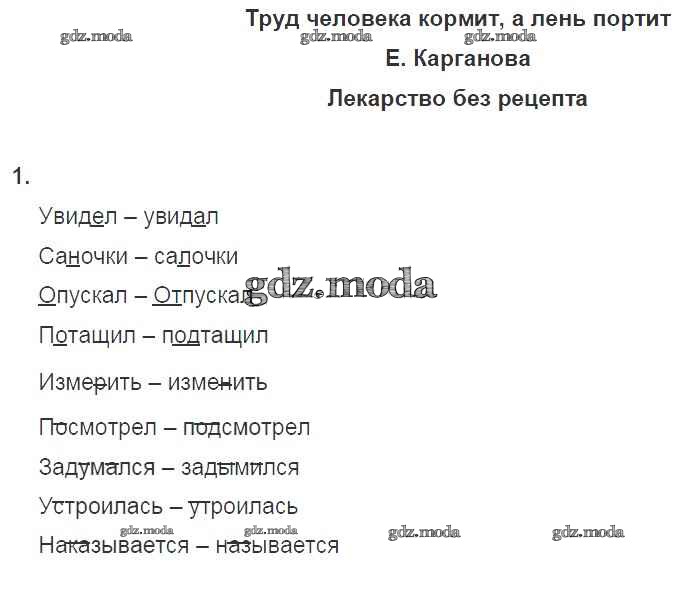 Труд человека кормит, а лень портит

Е. Карганова

Лекарство без рецепта

1.

Увидел – увидал

Саночки – салочки

Опускал – Отпускал

Потащил – подтащил

Измерить – изменить

Посмотрел – подсмотрел

Задумался – задымился

Устроилась – утроилась

Наказывается – называется

gdz.moda